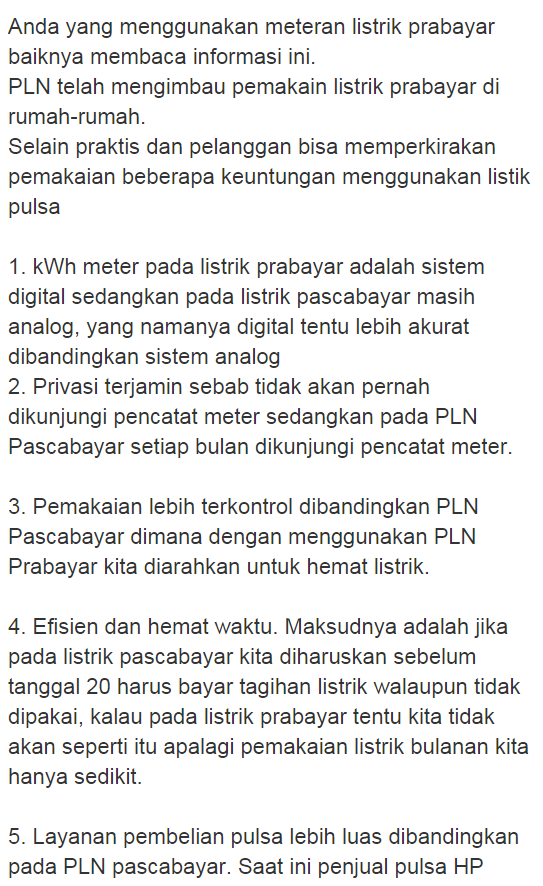 Anda yang menggunakan meteran listrik prabayar baiknya membaca informasi ini.
PLN telah mengimbau pemakain listrik prabayar di rumah-rumah.
Selain praktis dan pelanggan bisa memperkirakan pemakaian beberapa keuntungan menggunakan listik pulsa

1. kWh meter pada listrik prabayar adalah sistem digital sedangkan pada listrik pascabayar masih analog, yang namanya digital tentu lebih akurat dibandingkan sistem analog
2. Privasi terjamin sebab tidak akan pernah dikunjungi pencatat meter sedangkan pada PLN Pascabayar setiap bulan dikunjungi pencatat meter.

3. Pemakaian lebih terkontrol dibandingkan PLN Pascabayar dimana dengan menggunakan PLN Prabayar kita diarahkan untuk hemat listrik.

4. Efisien dan hemat waktu. Maksudnya adalah jika pada listrik pascabayar kita diharuskan sebelum tanggal 20 harus bayar tagihan listrik walaupun tidak dipakai, kalau pada listrik prabayar tentu kita tidak akan seperti itu apalagi pemakaian listrik bulanan kita hanya sedikit.

5. Layanan pembelian pulsa lebih luas dibandingkan pada PLN pascabayar. Saat ini penjual pulsa HP